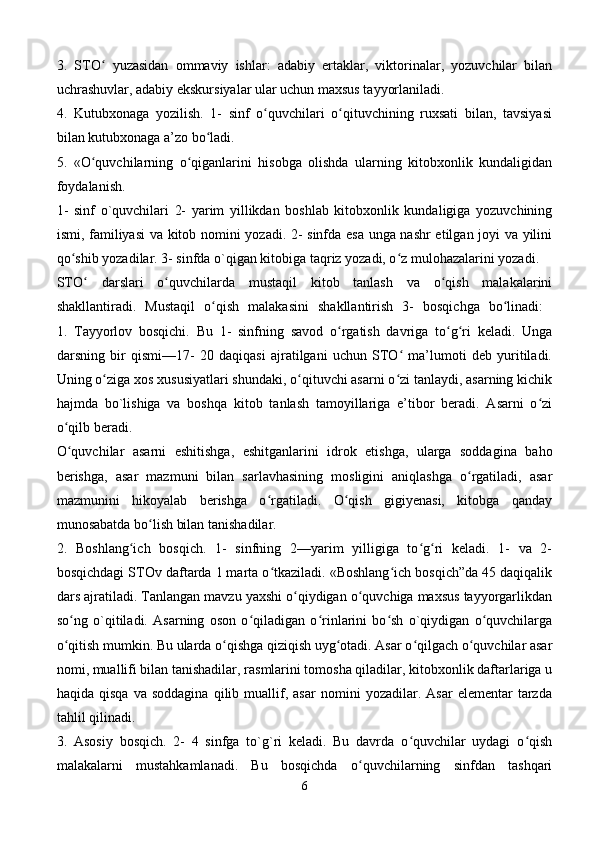 3. STO‘ yuzasidan ommaviy ishlar: adabiy ertaklar, viktorinalar, yozuvchilar bilan uchrashuvlar, adabiy ekskursiyalar ular uchun maxsus tayyorlaniladi.

4. Kutubxonaga yozilish. 1- sinf o‘quvchilari o‘qituvchining ruxsati bilan, tavsiyasi bilan kutubxonaga a’zo bo‘ladi.

5. «O‘quvchilarning o‘qiganlarini hisobga olishda ularning kitobxonlik kundaligidan foydalanish.

1- sinf o`quvchilari 2- yarim yillikdan boshlab kitobxonlik kundaligiga yozuvchining ismi, familiyasi va kitob nomini yozadi. 2- sinfda esa unga nashr etilgan joyi va yilini qo‘shib yozadilar. 3- sinfda o`qigan kitobiga taqriz yozadi, o‘z mulohazalarini yozadi.

STO‘ darslari o‘quvchilarda mustaqil kitob tanlash va o‘qish malakalarini shakllantiradi. Mustaqil o‘qish malakasini shakllantirish 3- bosqichga bo‘linadi:

1. Tayyorlov bosqichi. Bu 1- sinfning savod o‘rgatish davriga to‘g‘ri keladi. Unga darsning bir qismi—17- 20 daqiqasi ajratilgani uchun STO‘ ma’lumoti deb yuritiladi. Uning o‘ziga xos xususiyatlari shundaki, o‘qituvchi asarni o‘zi tanlaydi, asarning kichik hajmda bo`lishiga va boshqa kitob tanlash tamoyillariga e’tibor beradi. Asarni o‘zi o‘qilb beradi.

O‘quvchilar asarni eshitishga, eshitganlarini idrok etishga, ularga soddagina baho berishga, asar mazmuni bilan sarlavhasining mosligini aniqlashga o‘rgatiladi, asar mazmunini hikoyalab berishga o‘rgatiladi. O‘qish gigiyenasi, kitobga qanday munosabatda bo‘lish bilan tanishadilar.

2. Boshlang‘ich bosqich. 1- sinfning 2—yarim yilligiga to‘g‘ri keladi. 1- va 2- bosqichdagi STOv daftarda 1 marta o‘tkaziladi. «Boshlang‘ich bosqich”da 45 daqiqalik dars ajratiladi. Tanlangan mavzu yaxshi o‘qiydigan o‘quvchiga maxsus tayyorgarlikdan so‘ng o`qitiladi. Asarning oson o‘qiladigan o‘rinlarini bo‘sh o`qiydigan o‘quvchilarga o‘qitish mumkin. Bu ularda o‘qishga qiziqish uyg‘otadi. Asar o‘qilgach o‘quvchilar asar nomi, muallifi bilan tanishadilar, rasmlarini tomosha qiladilar, kitobxonlik daftarlariga u haqida qisqa va soddagina qilib muallif, asar nomini yozadilar. Asar elementar tarzda tahlil qilinadi.

3. Asosiy bosqich. 2- 4 sinfga to`g`ri keladi. Bu davrda o‘quvchilar uydagi o‘qish malakalarni mustahkamlanadi. Bu bosqichda o‘quvchilarning sinfdan tashqari

6